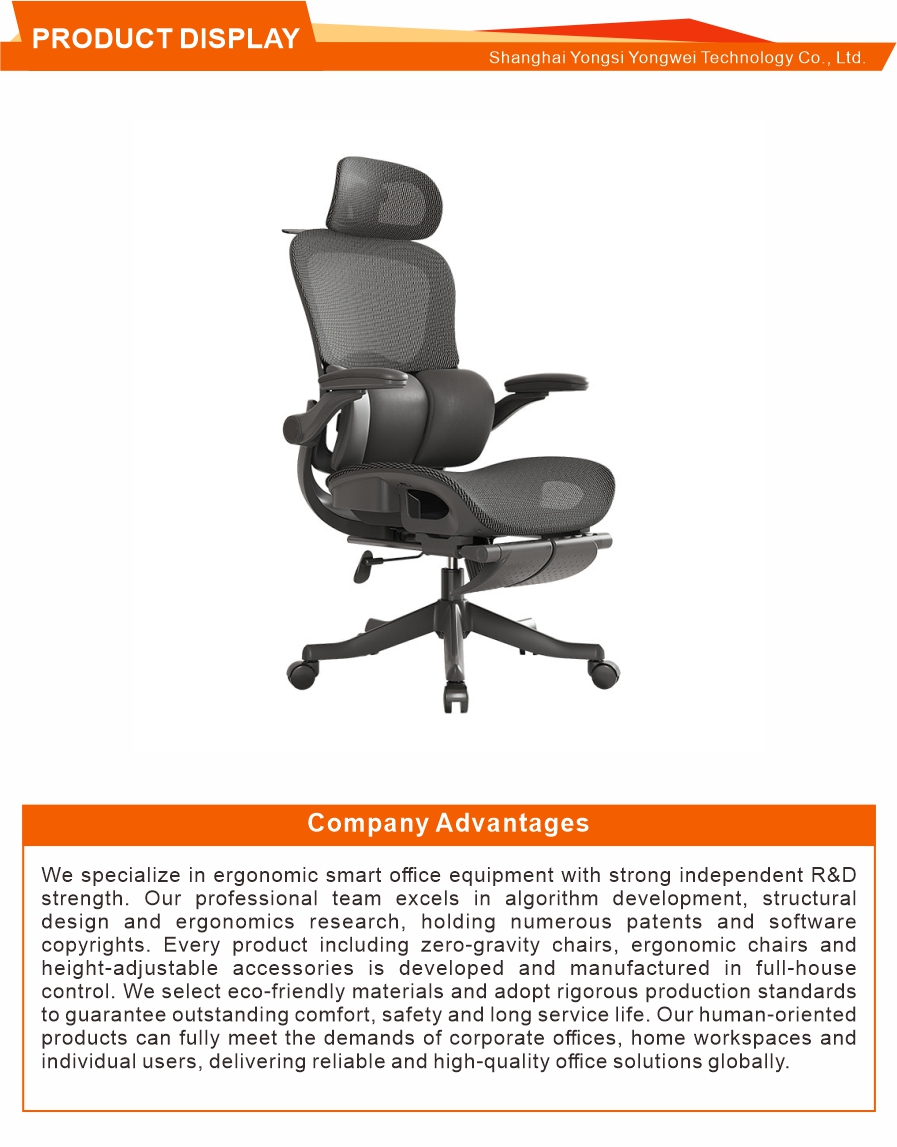 PRODUCT DISPLAY

Shanghai Yongsi Yongwei Technology Co., Ltd.

Company Advantages

We specialize in ergonomic smart office equipment with strong independent R&D strength. Our professional team excels in algorithm development, structural design and ergonomics research, holding numerous patents and software copyrights. Every product including zero-gravity chairs, ergonomic chairs and height-adjustable accessories is developed and manufactured in full-house control. We select eco-friendly materials and adopt rigorous production standards to guarantee outstanding comfort, safety and long service life. Our human-oriented products can fully meet the demands of corporate offices, home workspaces and individual users, delivering reliable and high-quality office solutions globally.